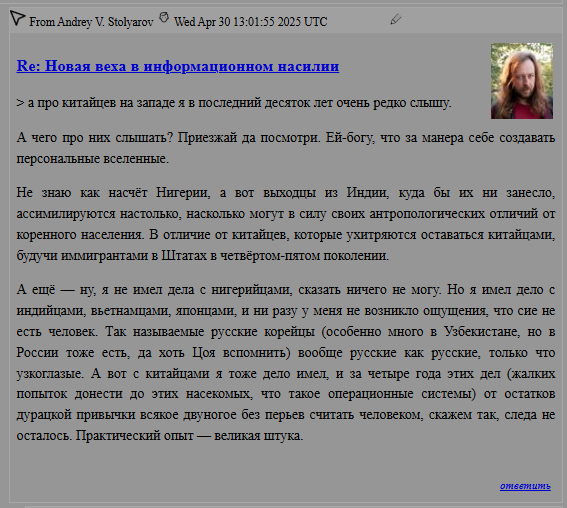 From Andrey V. Stolyarov Wed Apr 30 13:01:55 2025 UTC

Re: Новая веха в информационном насилии

> а про китайцев на западе я в последний десяток лет очень редко слышу.

А чего про них слышать? Приезжай да посмотри. Ей-богу, что за манера себе создавать персональные вселенные.

Не знаю как насчёт Нигерии, а вот выходцы из Индии, куда бы их ни занесло, ассимилируются настолько, насколько могут в силу своих антропологических отличий от коренного населения. В отличие от китайцев, которые ухитряются оставаться китайцами, будучи иммигрантами в Штатах в четвёртом-пятом поколении.

А ещё — ну, я не имел дела с нигерийцами, сказать ничего не могу. Но я имел дело с индийцами, вьетнамцами, японцами, и ни разу у меня не возникло ощущения, что сие не есть человек. Так называемые русские корейцы (особенно много в Узбекистане, но в России тоже есть, да хоть Цоя вспомнить) вообще русские как русские, только что узкоглазые. А вот с китайцами я тоже дело имел, и за четыре года этих дел (жалких попыток донести до этих насекомых, что такое операционные системы) от остатков дурацкой привычки всякое двуногое без перьев считать человеком, скажем так, следа не осталось. Практический опыт — великая штука.

ответить